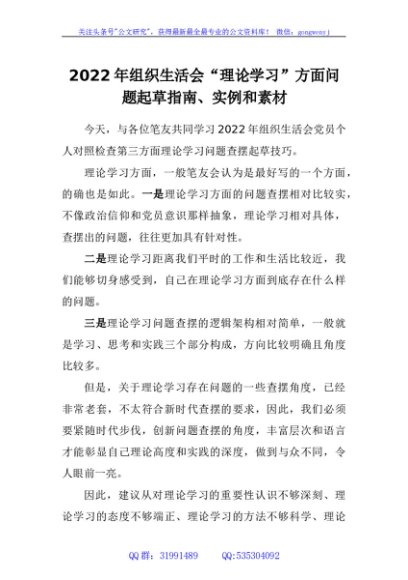 关注头条号"公文研究"，获得最新最全最专业的公文资料库！ 微信：gongwenyj

2022年组织生活会“理论学习”方面问题起草指南、实例和素材

今天，与各位笔友共同学习2022年组织生活会党员个人对照检查第三方面理论学习问题查摆起草技巧。

理论学习方面，一般笔友会认为是最好写的一个方面，的确也是如此。一是理论学习方面的问题查摆相对比较实，不像政治信仰和党员意识那样抽象，理论学习相对具体，查摆出的问题，往往更加具有针对性。

二是理论学习距离我们平时的工作和生活比较近，我们能够切身感受到，自己在理论学习方面到底存在什么样的问题。

三是理论学习问题查摆的逻辑架构相对简单，一般就是学习、思考和实践三个部分构成，方向比较明确且角度比较多。

但是，关于理论学习存在问题的一些查摆角度，已经非常老套，不太符合新时代查摆的要求，因此，我们必须要紧随时代步伐，创新问题查摆的角度，丰富层次和语言才能彰显自己理论高度和实践的深度，做到与众不同，令人眼前一亮。

因此，建议从对理论学习的重要性认识不够深刻、理论学习的态度不够端正、理论学习的方法不够科学、理论

QQ群：31991489 QQ:535304092